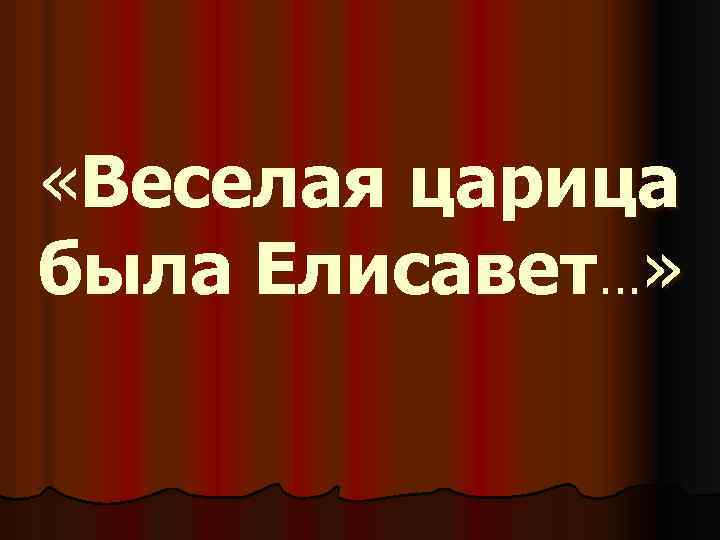 «Веселая царица была Елисавет…»